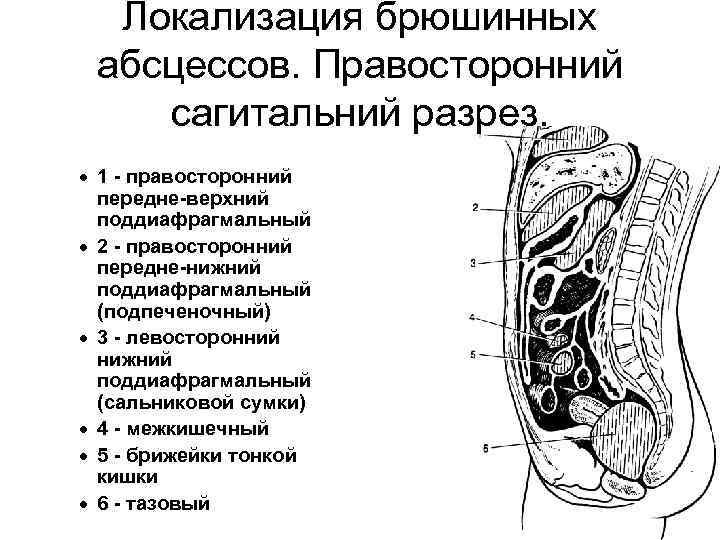 Локализация брюшинных абсцессов. Правосторонний сагитальний разрез.

• 1 - правосторонний передне-верхний поддиафрагмальный
• 2 - правосторонний передне-нижний поддиафрагмальный (подпеченочный)
• 3 - левосторонний нижний поддиафрагмальный (сальниковой сумки)
• 4 - межкишечный
• 5 - брижейки тонкой кишки
• 6 - тазовый

2
3
4
5
6